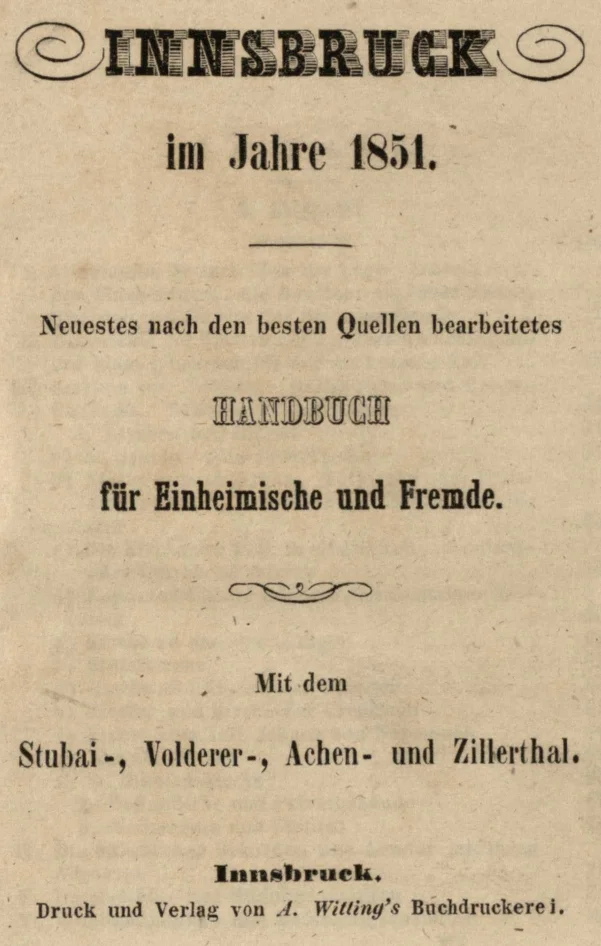 INNSBRUCK

im Jahre 1851.

Neuestes nach den besten Quellen bearbeitetes

HANDBUCH

für Einheimische und Fremde.

Mit dem

Stubai-, Volderer-, Achen- und Zillerthal.

Innsbruck.

Druck und Verlag von A. Witting's Buchdruckerei.